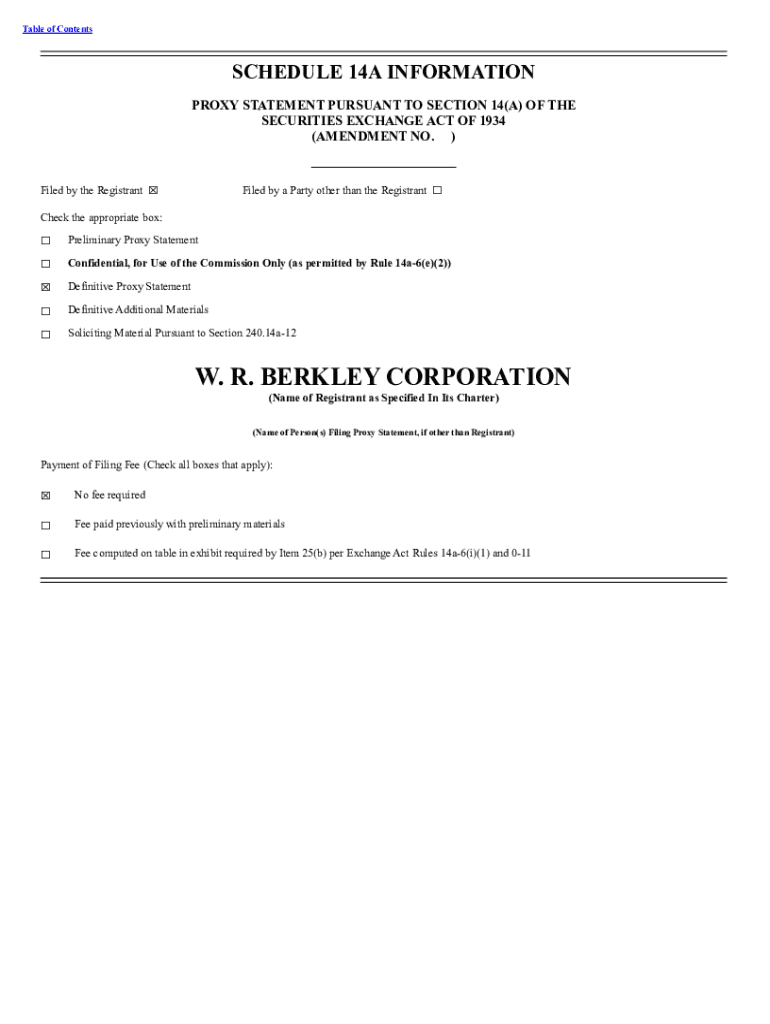 Table of Contents

SCHEDULE 14A INFORMATION

PROXY STATEMENT PURSUANT TO SECTION 14(A) OF THE SECURITIES EXCHANGE ACT OF 1934 (AMENDMENT NO. )

Filed by the Registrant ☒ Filed by a Party other than the Registrant ☐

Check the appropriate box:

☐ Preliminary Proxy Statement

☐ Confidential, for Use of the Commission Only (as permitted by Rule 14a-6(e)(2))

☒ Definitive Proxy Statement

☐ Definitive Additional Materials

☐ Soliciting Material Pursuant to Section 240.14a-12

W. R. BERKLEY CORPORATION

(Name of Registrant as Specified In Its Charter)

(Name of Person(s) Filing Proxy Statement, if other than Registrant)

Payment of Filing Fee (Check all boxes that apply):

☒ No fee required

☐ Fee paid previously with preliminary materials

☐ Fee computed on table in exhibit required by Item 25(b) per Exchange Act Rules 14a-6(i)(1) and 0-11